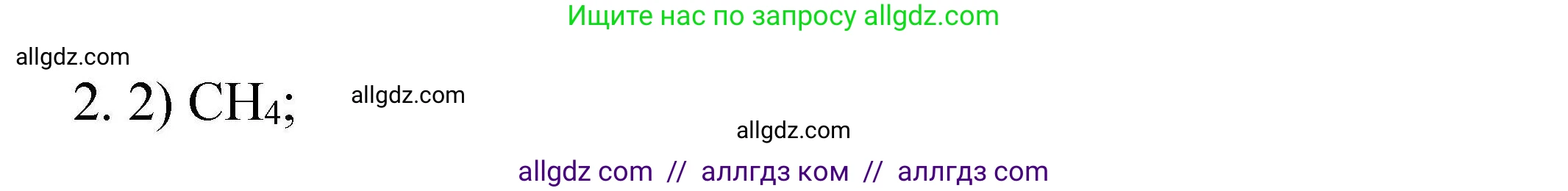 Ищите нас по запросу allgdz.com

allgdz.com

2. 2) $CH_4$;

allgdz.com

allgdz.com

allgdz com // аллгдз ком // аллгдз com